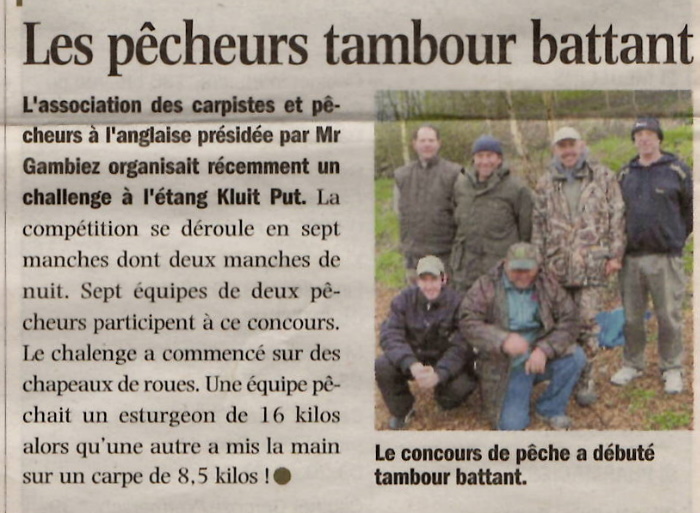 Les pêcheurs tambour battant

L'association des carpistes et pêcheurs à l'anglaise présidée par Mr Gambiez organisait récemment un challenge à l'étang Kluit Put. La compétition se déroule en sept manches dont deux manches de nuit. Sept équipes de deux pêcheurs participent à ce concours. Le chalenge a commencé sur des chapeaux de roues. Une équipe pêchait un esturgeon de 16 kilos alors qu'une autre a mis la main sur un carpe de 8,5 kilos !

Le concours de pêche a débuté tambour battant.